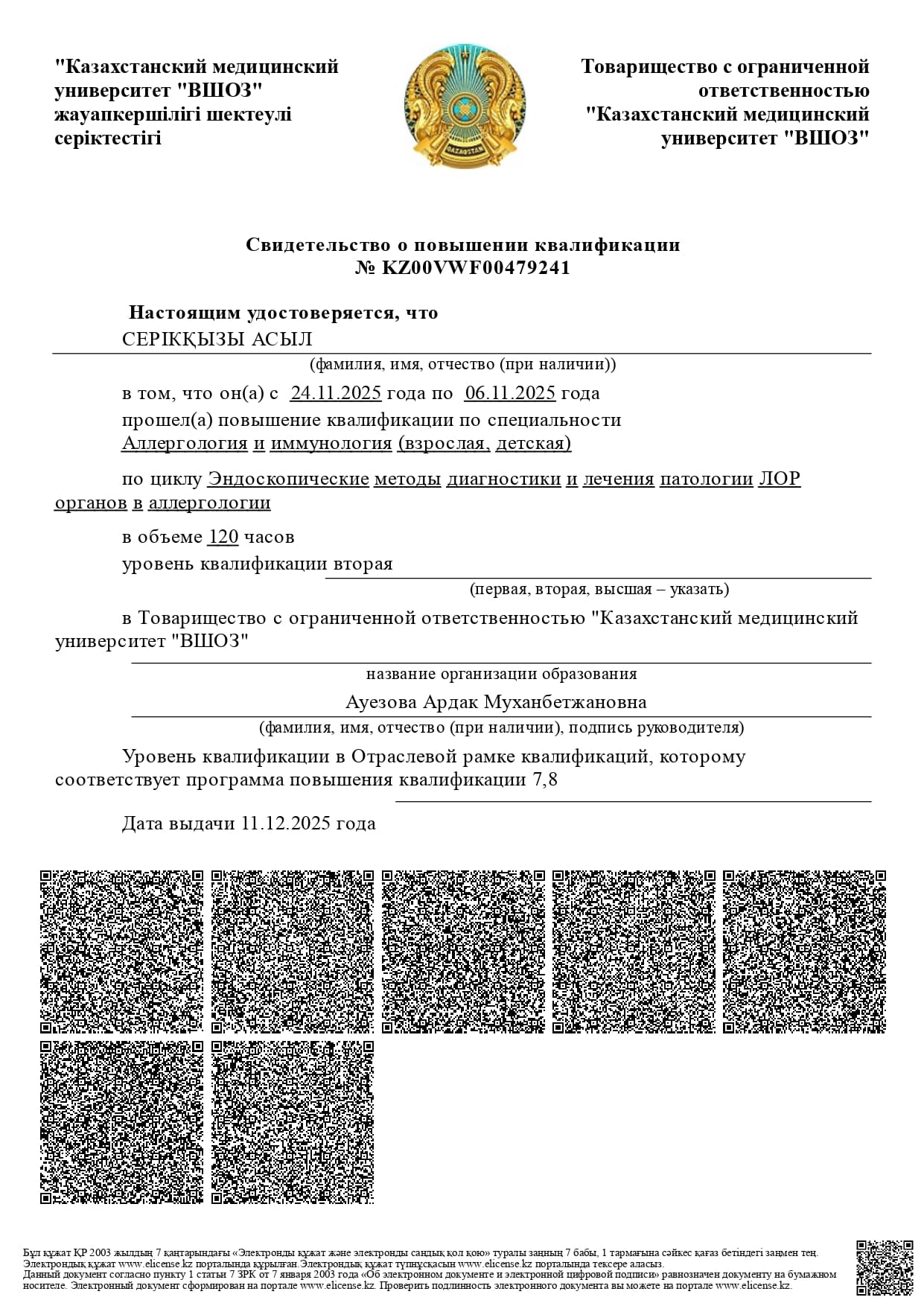 "Казахстанский медицинский университет "ВШОЗ" жауапкершілігі шектеулі серіктестігі

QAZAQSTAN

Товарищество с ограниченной ответственностью "Казахстанский медицинский университет "ВШОЗ"

Свидетельство о повышении квалификации
№ KZ00VWF00479241

Настоящим удостоверяется, что
СЕРІКҚЫЗЫ АСЫЛ
(фамилия, имя, отчество (при наличии))

в том, что он(а) с 24.11.2025 года по 06.11.2025 года
прошел(а) повышение квалификации по специальности
Аллергология и иммунология (взрослая, детская)

по циклу Эндоскопические методы диагностики и лечения патологии ЛОР органов в аллергологии

в объеме 120 часов
уровень квалификации вторая
(первая, вторая, высшая – указать)

в Товарищество с ограниченной ответственностью "Казахстанский медицинский университет "ВШОЗ"
название организации образования

Ауезова Ардак Муханбетжановна
(фамилия, имя, отчество (при наличии), подпись руководителя)

Уровень квалификации в Отраслевой рамке квалификаций, которому соответствует программа повышения квалификации 7,8

Дата выдачи 11.12.2025 года

Бұл құжат ҚР 2003 жылдың 7 қаңтарындағы «Электронды құжат және электронды сандық қол қою» туралы заңның 7 бабы, 1 тармағына сәйкес қағаз бетіндегі заңмен тең. Электрондық құжат www.elicense.kz порталында құрылған.Электрондық құжат түпнұсқасын www.elicense.kz порталында тексере аласыз.
Данный документ согласно пункту 1 статьи 7 ЗРК от 7 января 2003 года «Об электронном документе и электронной цифровой подписи» равнозначен документу на бумажном носителе. Электронный документ сформирован на портале www.elicense.kz. Проверить подлинность электронного документа вы можете на портале www.elicense.kz.